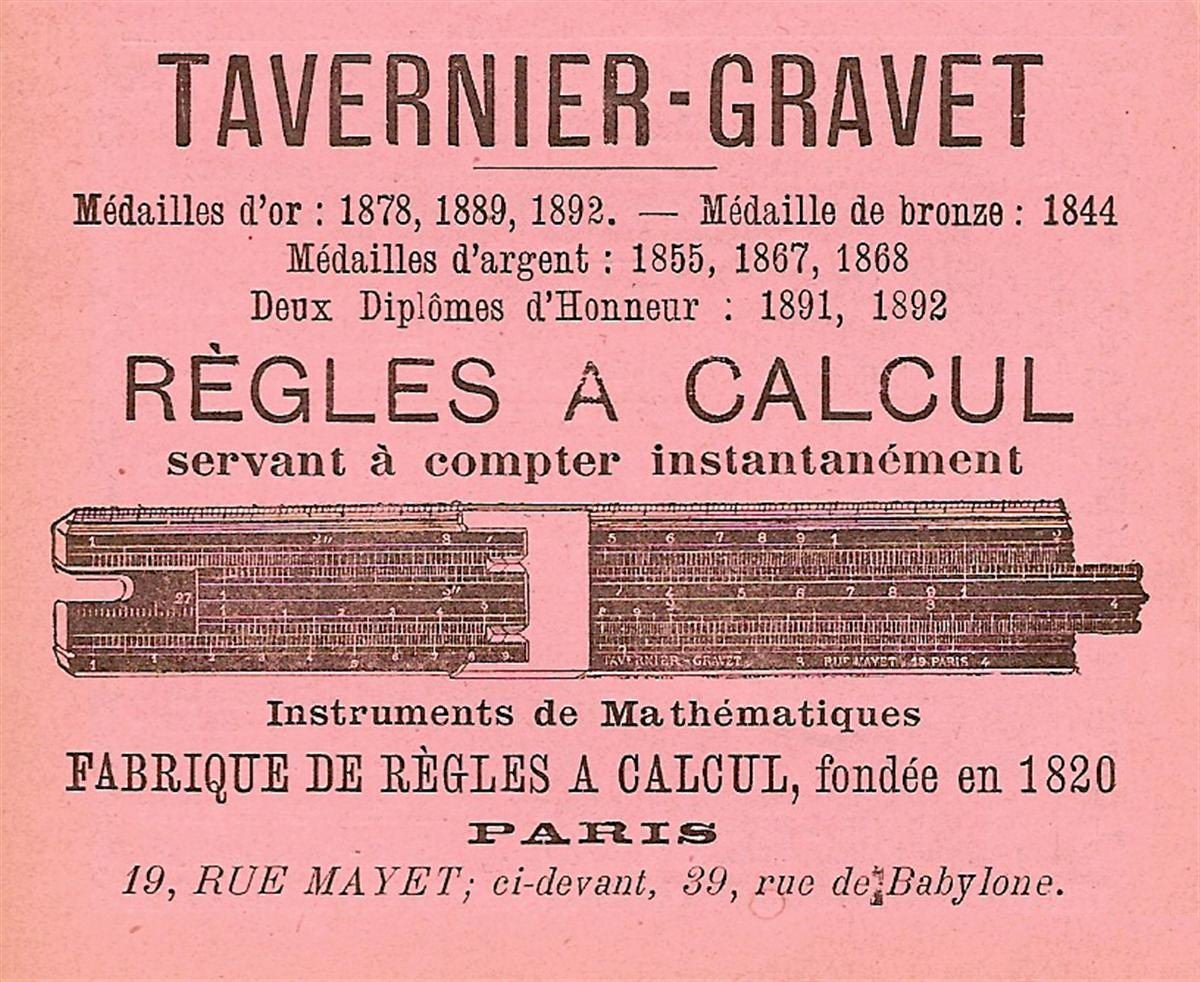 TAVERNIER-GRAVET

Médailles d'or : 1878, 1889, 1892. — Médaille de bronze : 1844
Médailles d'argent : 1855, 1867, 1868
Deux Diplômes d'Honneur : 1891, 1892

RÈGLES A CALCUL
servant à compter instantanément

TAVERNIER-GRAVET RUE MAYET, 19 PARIS

Instruments de Mathématiques
FABRIQUE DE RÈGLES A CALCUL, fondée en 1820
PARIS
19, RUE MAYET; ci-devant, 39, rue de Babylone.